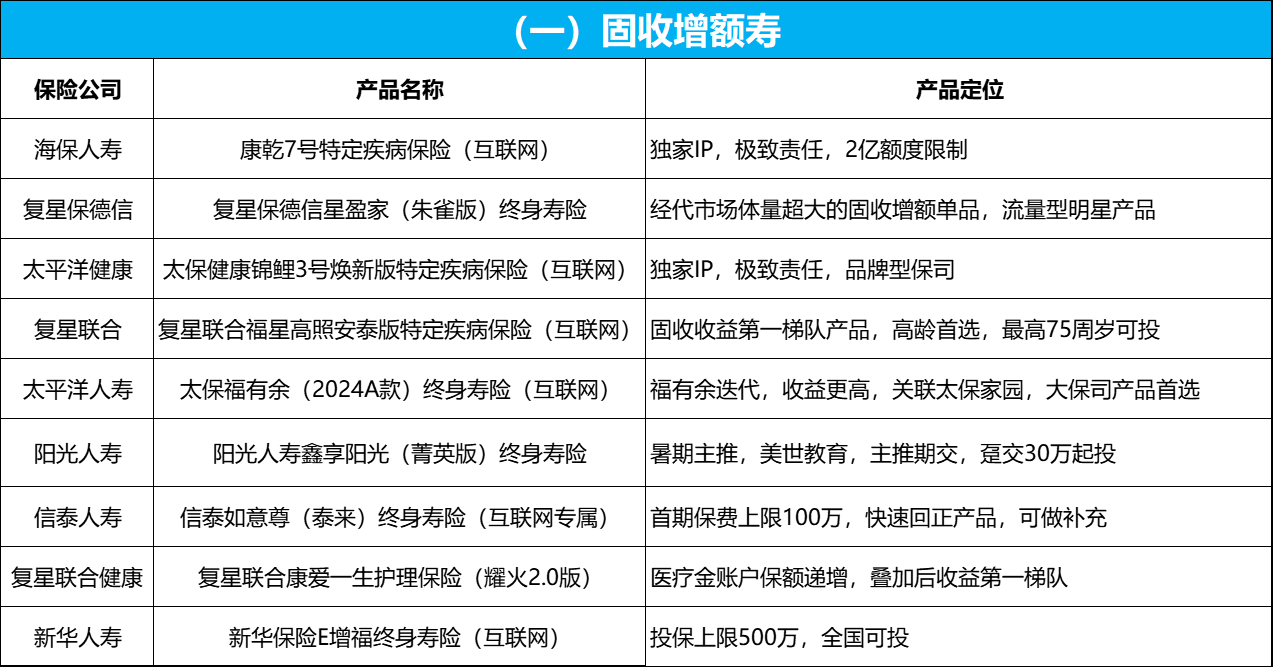 （一）固收增额寿

| 保险公司 | 产品名称 | 产品定位 |
|---|---|---|
| 海保人寿 | 康乾7号特定疾病保险（互联网） | 独家IP，极致责任，2亿额度限制 |
| 复星保德信 | 复星保德信星盈家（朱雀版）终身寿险 | 经代市场体量超大的固收增额单品，流量型明星产品 |
| 太平洋健康 | 太保健康锦鲤3号焕新版特定疾病保险（互联网） | 独家IP，极致责任，品牌型保司 |
| 复星联合 | 复星联合福星高照安泰版特定疾病保险（互联网） | 固收收益第一梯队产品，高龄首选，最高75周岁可投 |
| 太平洋人寿 | 太保福有余（2024A款）终身寿险（互联网） | 福有余迭代，收益更高，关联太保家园，大保司产品首选 |
| 阳光人寿 | 阳光人寿鑫享阳光（菁英版）终身寿险 | 暑期主推，美世教育，主推期交，趸交30万起投 |
| 信泰人寿 | 信泰如意尊（泰来）终身寿险（互联网专属） | 首期保费上限100万，快速回正产品，可做补充 |
| 复星联合健康 | 复星联合康爱一生护理保险（耀火2.0版） | 医疗金账户保额递增，叠加后收益第一梯队 |
| 新华人寿 | 新华保险E增福终身寿险（互联网） | 投保上限500万，全国可投 |